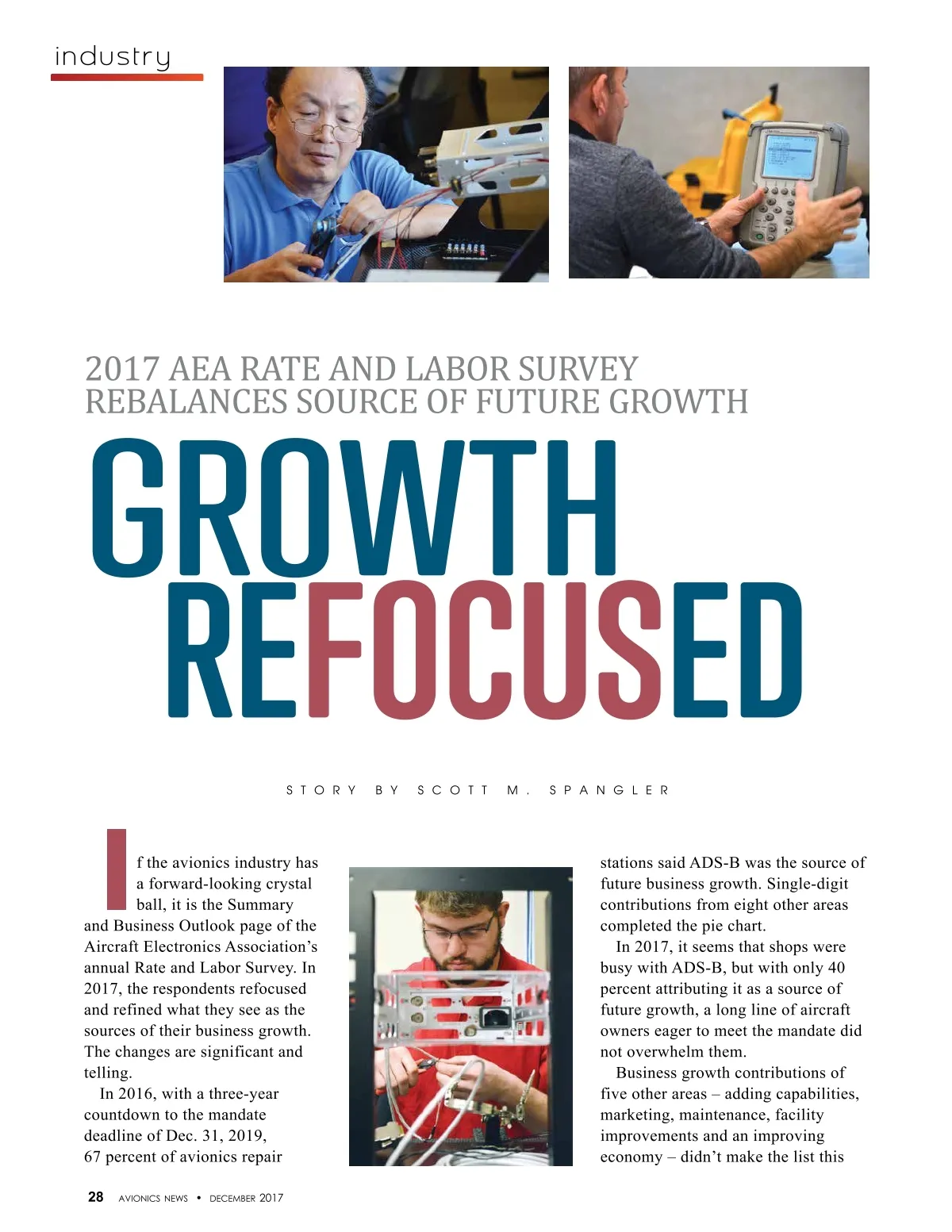 industry

2017 AEA RATE AND LABOR SURVEY REBALANCES SOURCE OF FUTURE GROWTH

GROWTH REFOCUSED

STORY BY SCOTT M. SPANGLER

If the avionics industry has a forward-looking crystal ball, it is the Summary and Business Outlook page of the Aircraft Electronics Association's annual Rate and Labor Survey. In 2017, the respondents refocused and refined what they see as the sources of their business growth. The changes are significant and telling.

In 2016, with a three-year countdown to the mandate deadline of Dec. 31, 2019, 67 percent of avionics repair stations said ADS-B was the source of future business growth. Single-digit contributions from eight other areas completed the pie chart.

In 2017, it seems that shops were busy with ADS-B, but with only 40 percent attributing it as a source of future growth, a long line of aircraft owners eager to meet the mandate did not overwhelm them.

Business growth contributions of five other areas – adding capabilities, marketing, maintenance, facility improvements and an improving economy – didn't make the list this

28 AVIONICS NEWS • DECEMBER 2017